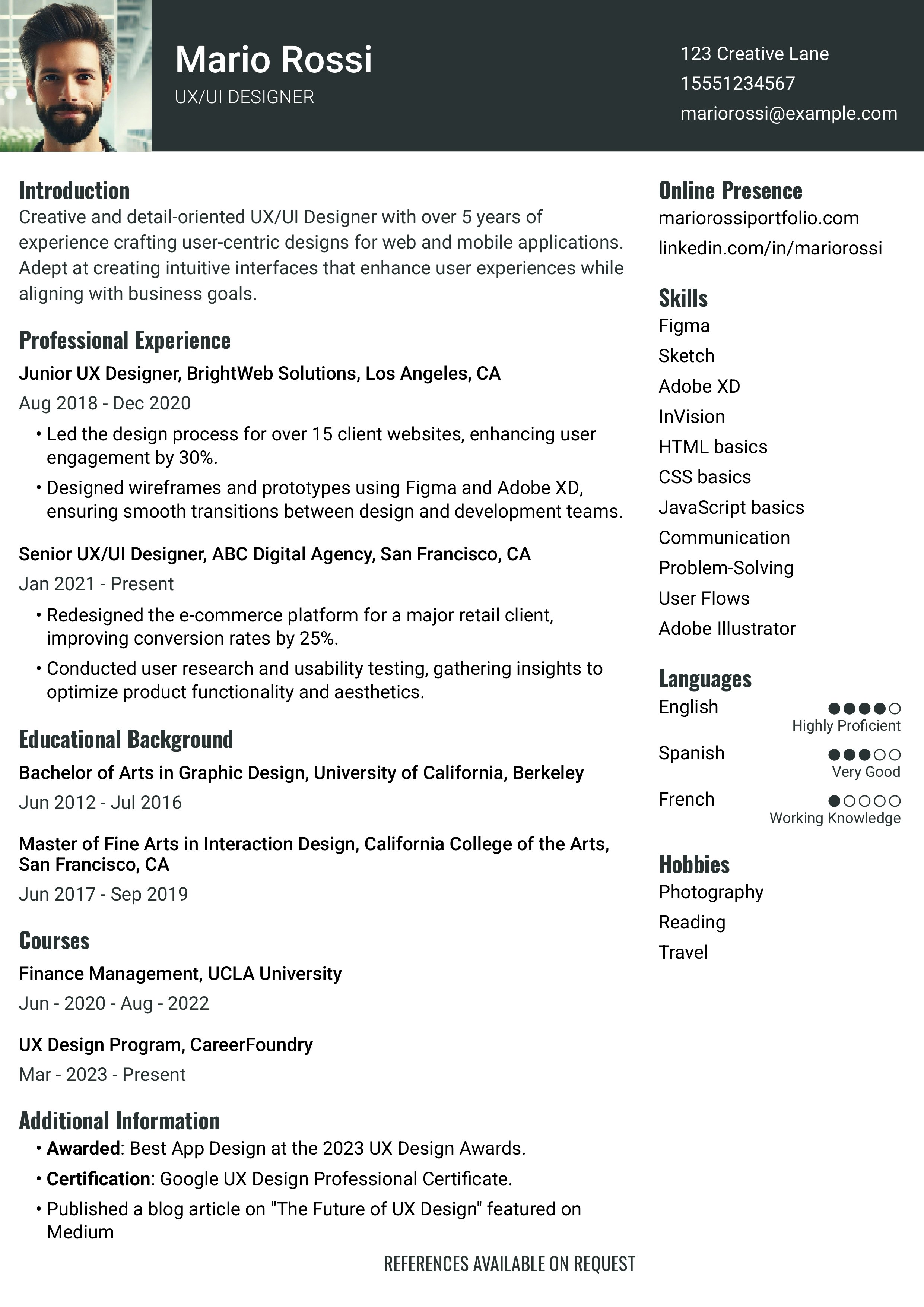 Mario Rossi
UX/UI DESIGNER

123 Creative Lane
15551234567
mariorossi@example.com

Introduction
Creative and detail-oriented UX/UI Designer with over 5 years of experience crafting user-centric designs for web and mobile applications. Adept at creating intuitive interfaces that enhance user experiences while aligning with business goals.

Professional Experience
Junior UX Designer, BrightWeb Solutions, Los Angeles, CA
Aug 2018 - Dec 2020
• Led the design process for over 15 client websites, enhancing user engagement by 30%.
• Designed wireframes and prototypes using Figma and Adobe XD, ensuring smooth transitions between design and development teams.

Senior UX/UI Designer, ABC Digital Agency, San Francisco, CA
Jan 2021 - Present
• Redesigned the e-commerce platform for a major retail client, improving conversion rates by 25%.
• Conducted user research and usability testing, gathering insights to optimize product functionality and aesthetics.

Educational Background
Bachelor of Arts in Graphic Design, University of California, Berkeley
Jun 2012 - Jul 2016

Master of Fine Arts in Interaction Design, California College of the Arts, San Francisco, CA
Jun 2017 - Sep 2019

Courses
Finance Management, UCLA University
Jun - 2020 - Aug - 2022

UX Design Program, CareerFoundry
Mar - 2023 - Present

Additional Information
• Awarded: Best App Design at the 2023 UX Design Awards.
• Certification: Google UX Design Professional Certificate.
• Published a blog article on "The Future of UX Design" featured on Medium

Online Presence
mariorossiportfolio.com
linkedin.com/in/mariorossi

Skills
Figma
Sketch
Adobe XD
InVision
HTML basics
CSS basics
JavaScript basics
Communication
Problem-Solving
User Flows
Adobe Illustrator

Languages
English
Highly Proficient
Spanish
Very Good
French
Working Knowledge

Hobbies
Photography
Reading
Travel

REFERENCES AVAILABLE ON REQUEST